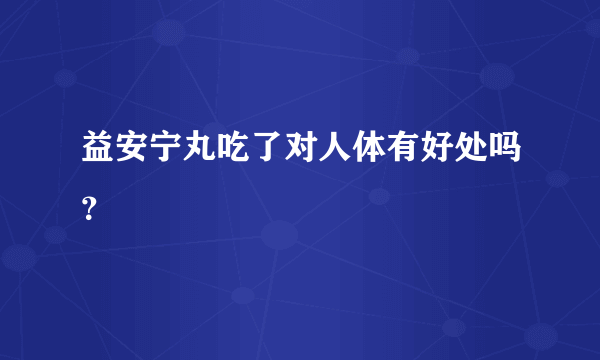 益安宁丸吃了对人体有好处吗?